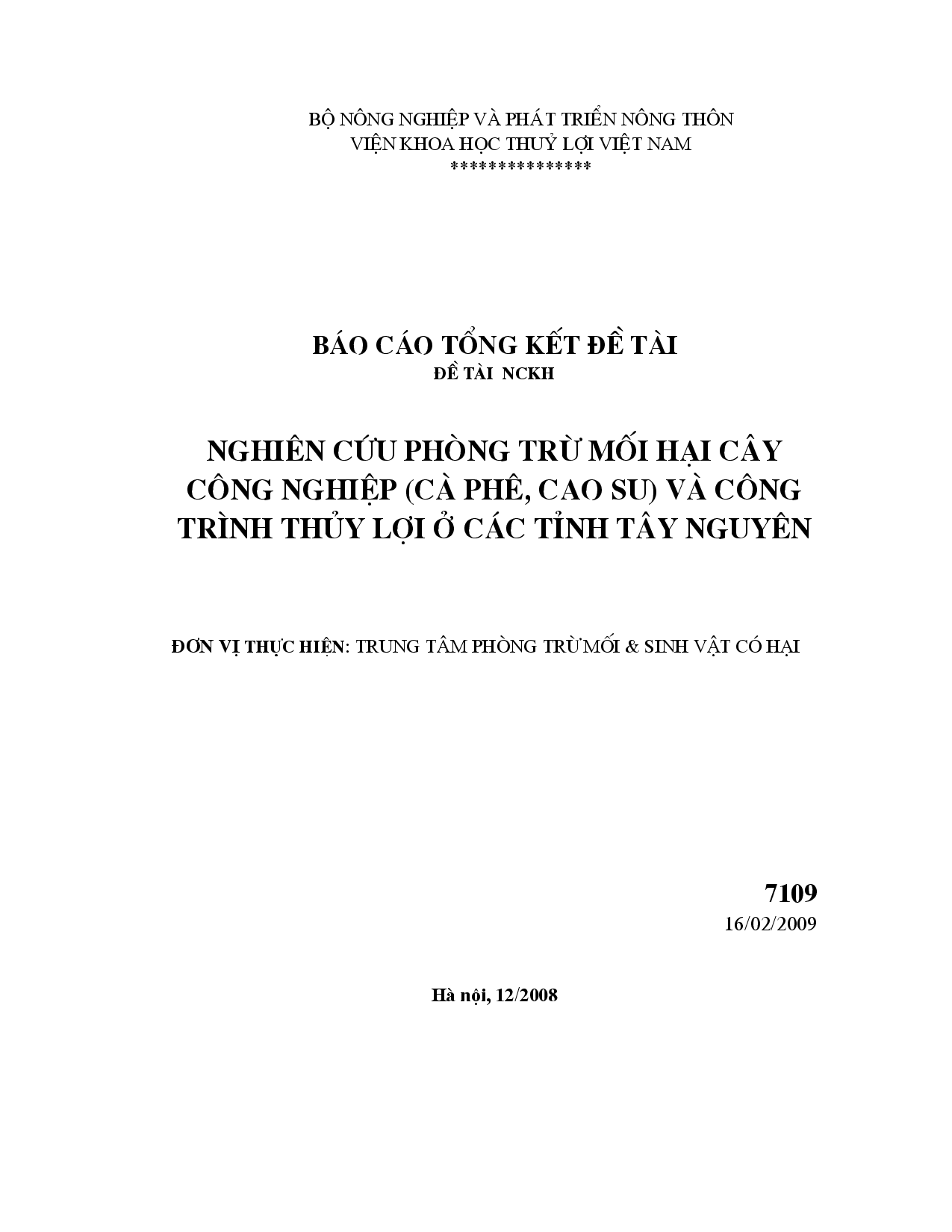 BỘ NÔNG NGHIỆP VÀ PHÁT TRIỂN NÔNG THÔN
VIỆN KHOA HỌC THUỶ LỢI VIỆT NAM
***************

BÁO CÁO TỔNG KẾT ĐỀ TÀI
ĐỀ TÀI NCKH

NGHIÊN CỨU PHÒNG TRỪ MỐI HẠI CÂY CÔNG NGHIỆP (CÀ PHÊ, CAO SU) VÀ CÔNG TRÌNH THỦY LỢI Ở CÁC TỈNH TÂY NGUYÊN

ĐƠN VỊ THỰC HIỆN: TRUNG TÂM PHÒNG TRỪ MỐI & SINH VẬT CÓ HẠI

7109
16/02/2009

Hà nội, 12/2008